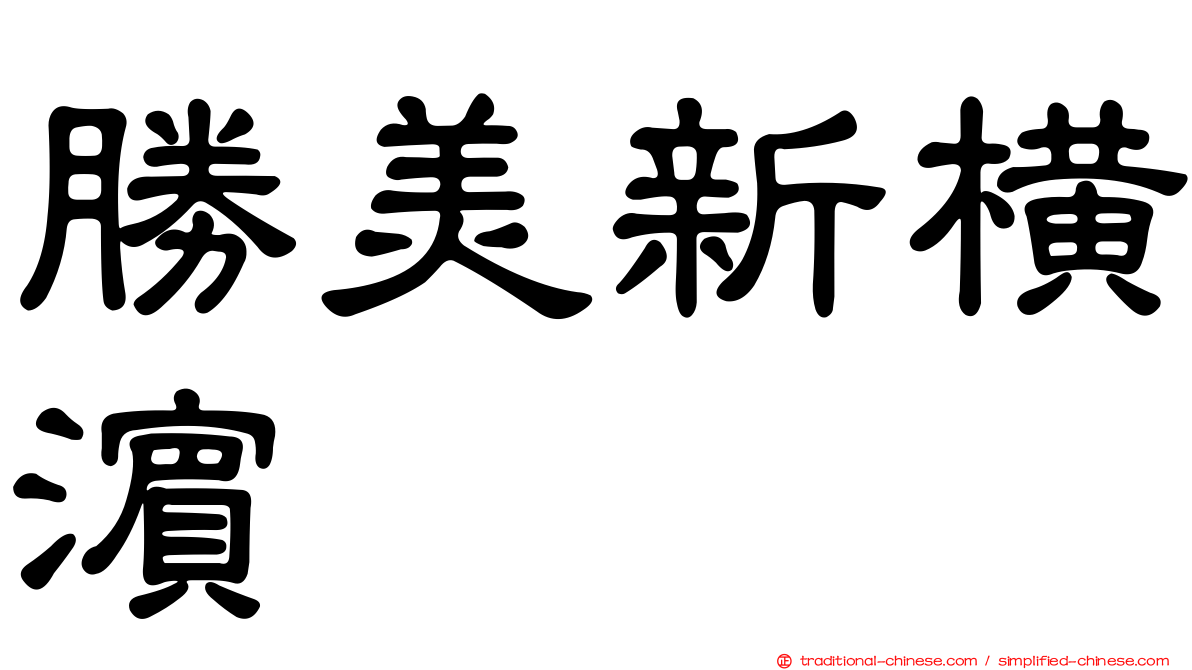 勝美新橫濱

traditional-chinese.com / simplified-chinese.com